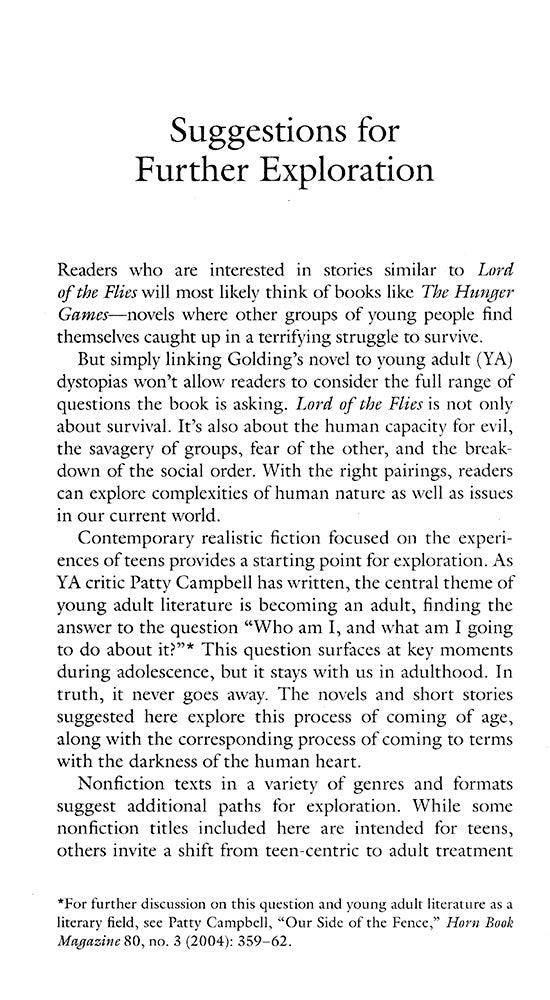 Suggestions for Further Exploration

Readers who are interested in stories similar to Lord of the Flies will most likely think of books like The Hunger Games—novels where other groups of young people find themselves caught up in a terrifying struggle to survive.

But simply linking Golding's novel to young adult (YA) dystopias won't allow readers to consider the full range of questions the book is asking. Lord of the Flies is not only about survival. It's also about the human capacity for evil, the savagery of groups, fear of the other, and the breakdown of the social order. With the right pairings, readers can explore complexities of human nature as well as issues in our current world.

Contemporary realistic fiction focused on the experiences of teens provides a starting point for exploration. As YA critic Patty Campbell has written, the central theme of young adult literature is becoming an adult, finding the answer to the question "Who am I, and what am I going to do about it?"* This question surfaces at key moments during adolescence, but it stays with us in adulthood. In truth, it never goes away. The novels and short stories suggested here explore this process of coming of age, along with the corresponding process of coming to terms with the darkness of the human heart.

Nonfiction texts in a variety of genres and formats suggest additional paths for exploration. While some nonfiction titles included here are intended for teens, others invite a shift from teen-centric to adult treatment

*For further discussion on this question and young adult literature as a literary field, see Patty Campbell, "Our Side of the Fence," Horn Book Magazine 80, no. 3 (2004): 359–62.